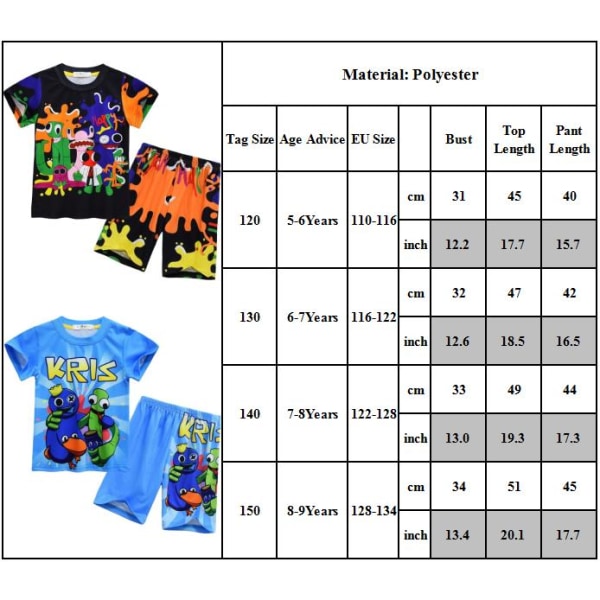 KRIS

KRIS

Material: Polyester

| Tag Size | Age Advice | EU Size | | Bust | Top Length | Pant Length |
|---|---|---|---|---|---|---|
| 120 | 5-6Years | 110-116 | cm | 31 | 45 | 40 |
| | | | inch | 12.2 | 17.7 | 15.7 |
| 130 | 6-7Years | 116-122 | cm | 32 | 47 | 42 |
| | | | inch | 12.6 | 18.5 | 16.5 |
| 140 | 7-8Years | 122-128 | cm | 33 | 49 | 44 |
| | | | inch | 13.0 | 19.3 | 17.3 |
| 150 | 8-9Years | 128-134 | cm | 34 | 51 | 45 |
| | | | inch | 13.4 | 20.1 | 17.7 |